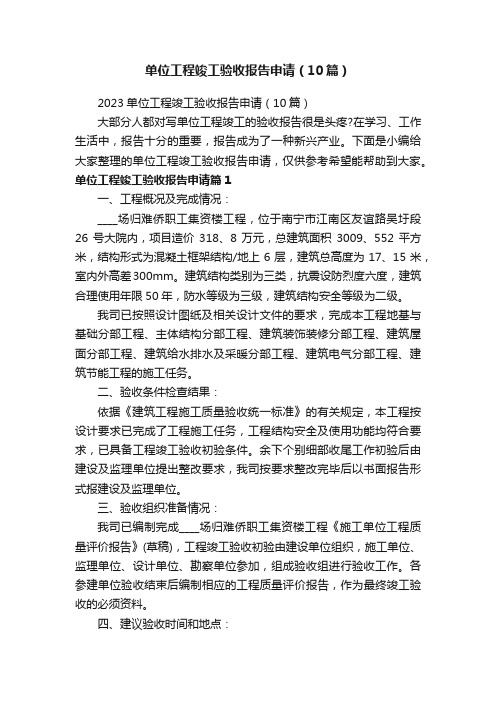 单位工程竣工验收报告申请（10篇）

2023单位工程竣工验收报告申请（10篇）

大部分人都对写单位工程竣工的验收报告很是头疼?在学习、工作生活中，报告十分的重要，报告成为了一种新兴产业。下面是小编给大家整理的单位工程竣工验收报告申请，仅供参考希望能帮助到大家。

单位工程竣工验收报告申请篇1

一、工程概况及完成情况：

____场归难侨职工集资楼工程，位于南宁市江南区友谊路吴圩段26号大院内，项目造价318、8万元，总建筑面积3009、552平方米，结构形式为混凝土框架结构/地上6层，建筑总高度为17、15米，室内外高差300mm。建筑结构类别为三类，抗震设防烈度六度，建筑合理使用年限50年，防水等级为三级，建筑结构安全等级为二级。

我司已按照设计图纸及相关设计文件的要求，完成本工程地基与基础分部工程、主体结构分部工程、建筑装饰装修分部工程、建筑屋面分部工程、建筑给水排水及采暖分部工程、建筑电气分部工程、建筑节能工程的施工任务。

二、验收条件检查结果：

依据《建筑工程施工质量验收统一标准》的有关规定，本工程按设计要求已完成了工程施工任务，工程结构安全及使用功能均符合要求，已具备工程竣工验收初验条件。余下个别细部收尾工作初验后由建设及监理单位提出整改要求，我司按要求整改完毕后以书面报告形式报建设及监理单位。

三、验收组织准备情况：

我司已编制完成____场归难侨职工集资楼工程《施工单位工程质量评价报告》(草稿)，工程竣工验收初验由建设单位组织，施工单位、监理单位、设计单位、勘察单位参加，组成验收组进行验收工作。各参建单位验收结束后编制相应的工程质量评价报告，作为最终竣工验收的必须资料。

四、建议验收时间和地点：